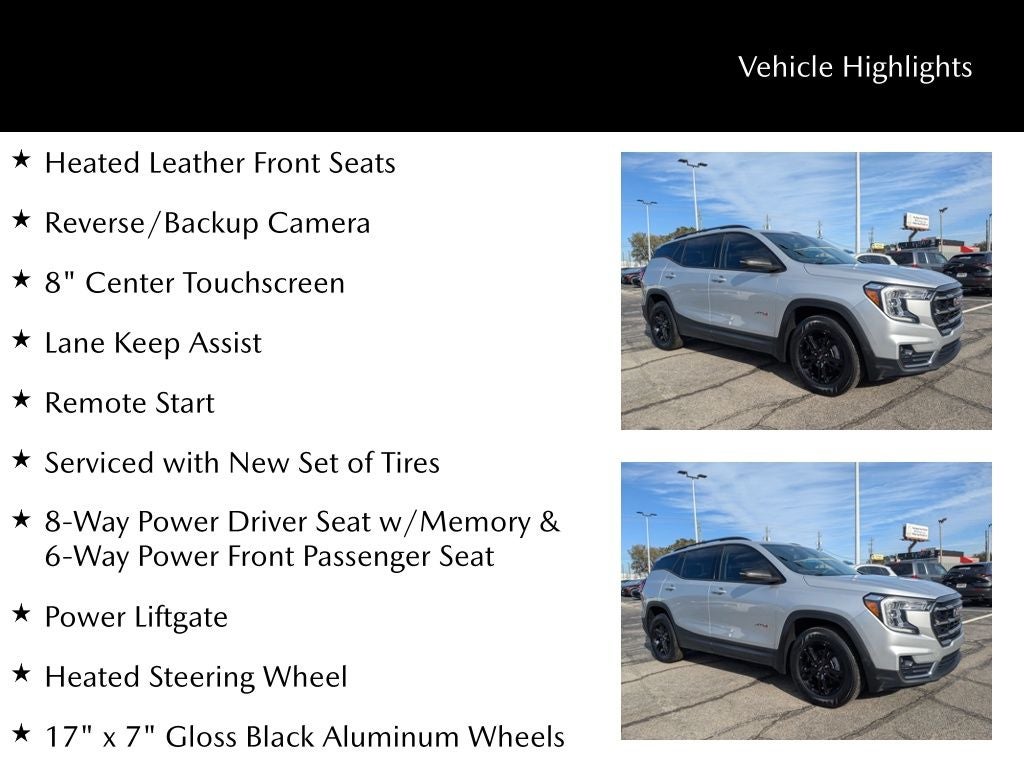 Vehicle Highlights

★ Heated Leather Front Seats

★ Reverse/Backup Camera

★ 8" Center Touchscreen

★ Lane Keep Assist

★ Remote Start

★ Serviced with New Set of Tires

★ 8-Way Power Driver Seat w/Memory & 6-Way Power Front Passenger Seat

★ Power Liftgate

★ Heated Steering Wheel

★ 17" x 7" Gloss Black Aluminum Wheels